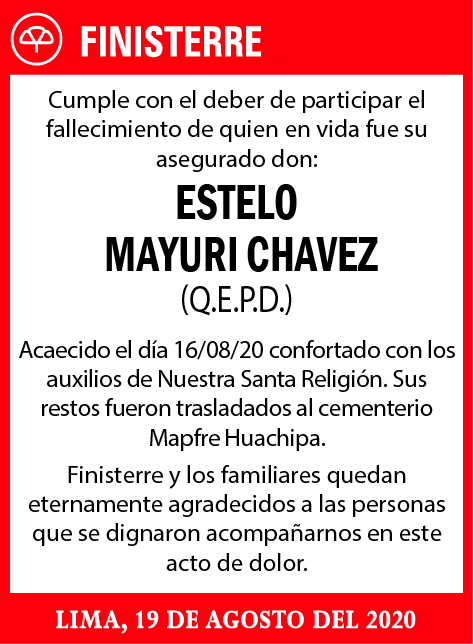 FINISTERRE

Cumple con el deber de participar el fallecimiento de quien en vida fue su asegurado don:

ESTELO MAYURI CHAVEZ

(Q.E.P.D.)

Acaecido el día 16/08/20 confortado con los auxilios de Nuestra Santa Religión. Sus restos fueron trasladados al cementerio Mapfre Huachipa.

Finisterre y los familiares quedan eternamente agradecidos a las personas que se dignaron acompañarnos en este acto de dolor.

LIMA, 19 DE AGOSTO DEL 2020